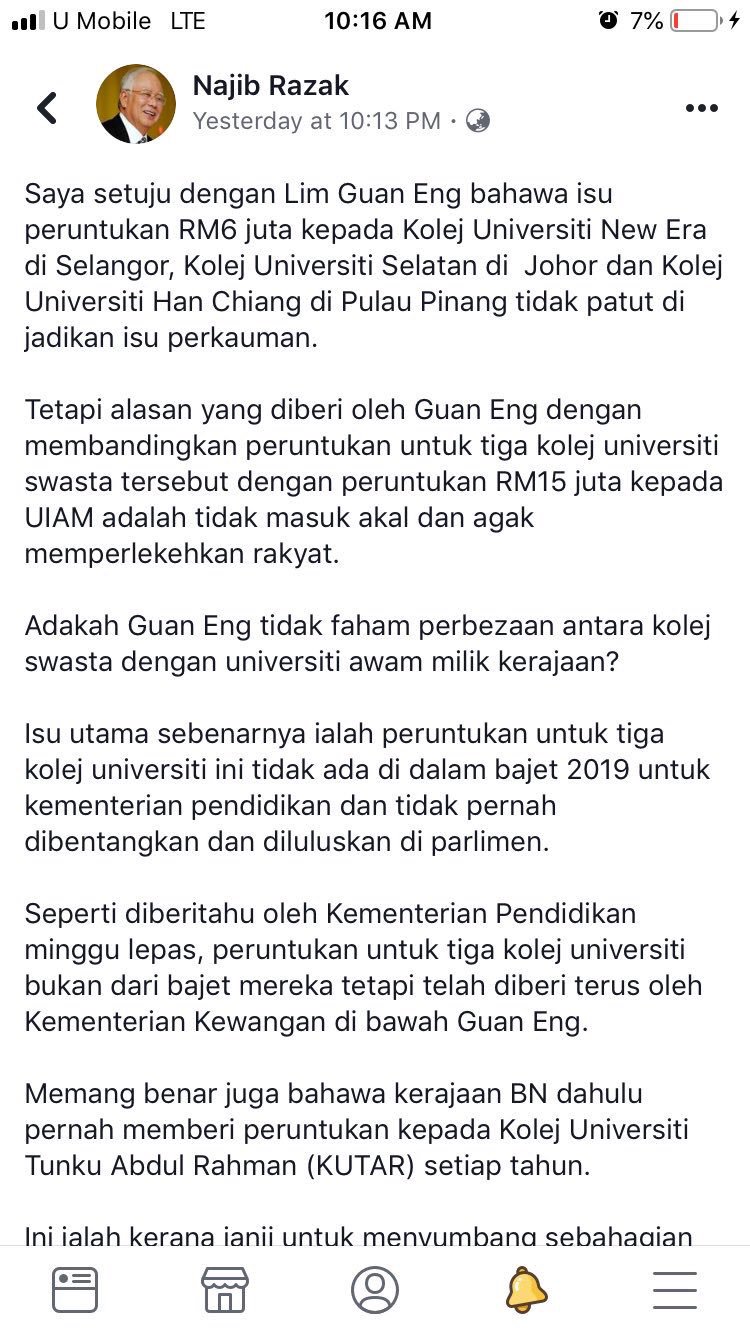 U Mobile LTE 10:16 AM 7%

Najib Razak
Yesterday at 10:13 PM ·

Saya setuju dengan Lim Guan Eng bahawa isu peruntukan RM6 juta kepada Kolej Universiti New Era di Selangor, Kolej Universiti Selatan di Johor dan Kolej Universiti Han Chiang di Pulau Pinang tidak patut di jadikan isu perkauman.

Tetapi alasan yang diberi oleh Guan Eng dengan membandingkan peruntukan untuk tiga kolej universiti swasta tersebut dengan peruntukan RM15 juta kepada UIAM adalah tidak masuk akal dan agak memperlekehkan rakyat.

Adakah Guan Eng tidak faham perbezaan antara kolej swasta dengan universiti awam milik kerajaan?

Isu utama sebenarnya ialah peruntukan untuk tiga kolej universiti ini tidak ada di dalam bajet 2019 untuk kementerian pendidikan dan tidak pernah dibentangkan dan diluluskan di parlimen.

Seperti diberitahu oleh Kementerian Pendidikan minggu lepas, peruntukan untuk tiga kolej universiti bukan dari bajet mereka tetapi telah diberi terus oleh Kementerian Kewangan di bawah Guan Eng.

Memang benar juga bahawa kerajaan BN dahulu pernah memberi peruntukan kepada Kolej Universiti Tunku Abdul Rahman (KUTAR) setiap tahun.

Ini ialah kerana janji untuk menyumbang sebahagian